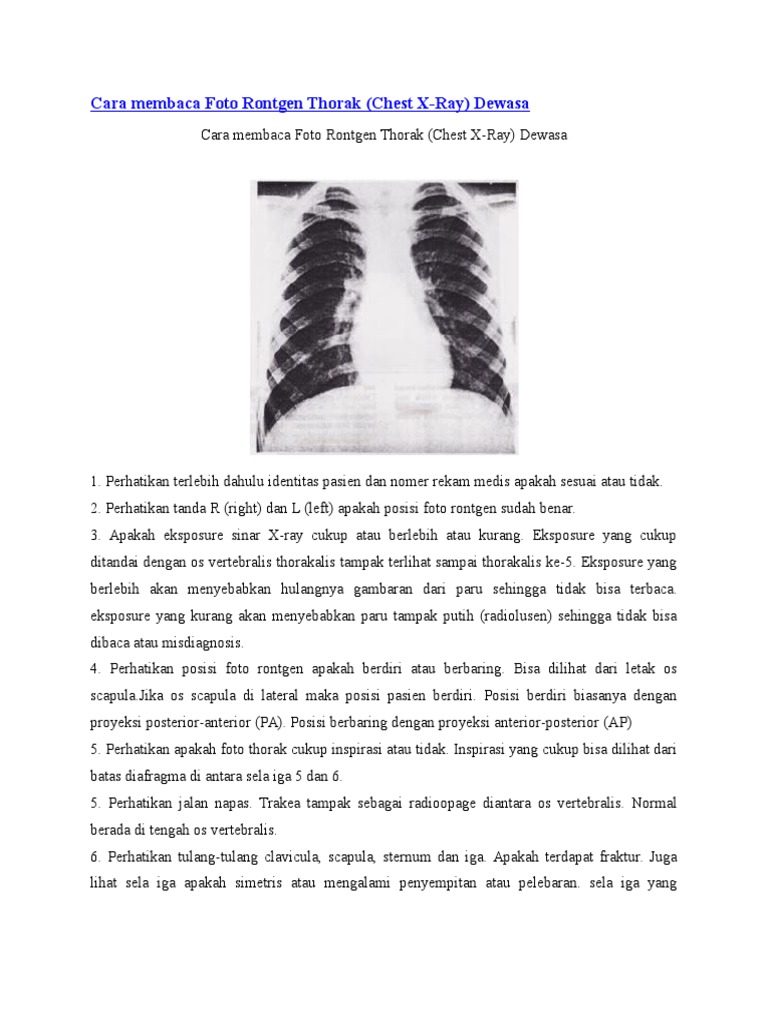 Cara membaca Foto Rontgen Thorak (Chest X-Ray) Dewasa

Cara membaca Foto Rontgen Thorak (Chest X-Ray) Dewasa

1. Perhatikan terlebih dahulu identitas pasien dan nomer rekam medis apakah sesuai atau tidak.

2. Perhatikan tanda R (right) dan L (left) apakah posisi foto rontgen sudah benar.

3. Apakah eksposure sinar X-ray cukup atau berlebih atau kurang. Eksposure yang cukup ditandai dengan os vertebralis thorakalis tampak terlihat sampai thorakalis ke-5. Eksposure yang berlebih akan menyebabkan hulangnya gambaran dari paru sehingga tidak bisa terbaca. eksposure yang kurang akan menyebabkan paru tampak putih (radiolusen) sehingga tidak bisa dibaca atau misdiagnosis.

4. Perhatikan posisi foto rontgen apakah berdiri atau berbaring. Bisa dilihat dari letak os scapula.Jika os scapula di lateral maka posisi pasien berdiri. Posisi berdiri biasanya dengan proyeksi posterior-anterior (PA). Posisi berbaring dengan proyeksi anterior-posterior (AP)

5. Perhatikan apakah foto thorak cukup inspirasi atau tidak. Inspirasi yang cukup bisa dilihat dari batas diafragma di antara sela iga 5 dan 6.

5. Perhatikan jalan napas. Trakea tampak sebagai radioopage diantara os vertebralis. Normal berada di tengah os vertebralis.

6. Perhatikan tulang-tulang clavicula, scapula, sternum dan iga. Apakah terdapat fraktur. Juga lihat sela iga apakah simetris atau mengalami penyempitan atau pelebaran. sela iga yang